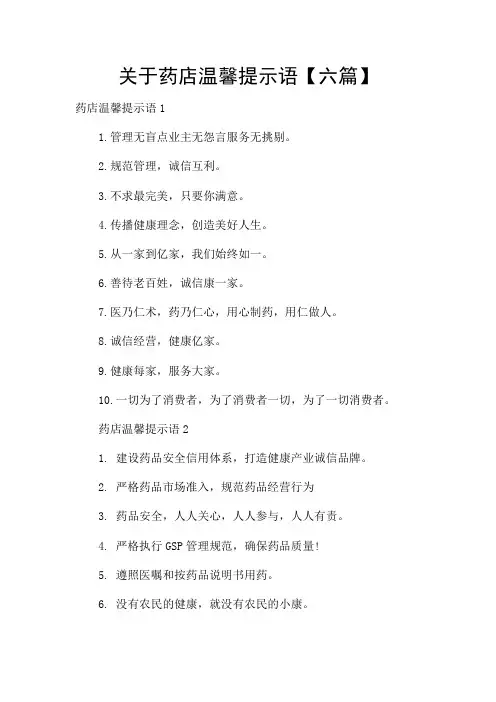 关于药店温馨提示语【六篇】

药店温馨提示语 1

1.管理无盲点业主无怨言服务无挑剔。

2.规范管理，诚信互利。

3.不求最完美，只要你满意。

4.传播健康理念，创造美好人生。

5.从一家到亿家，我们始终如一。

6.善待老百姓，诚信康一家。

7.医乃仁术，药乃仁心，用心制药，用仁做人。

8.诚信经营，健康亿家。

9.健康每家，服务大家。

10.一切为了消费者，为了消费者一切，为了一切消费者。

药店温馨提示语 2

1. 建设药品安全信用体系，打造健康产业诚信品牌。

2. 严格药品市场准入，规范药品经营行为

3. 药品安全，人人关心，人人参与，人人有责。

4. 严格执行 GSP 管理规范，确保药品质量!

5. 遵照医嘱和按药品说明书用药。

6. 没有农民的健康，就没有农民的小康。